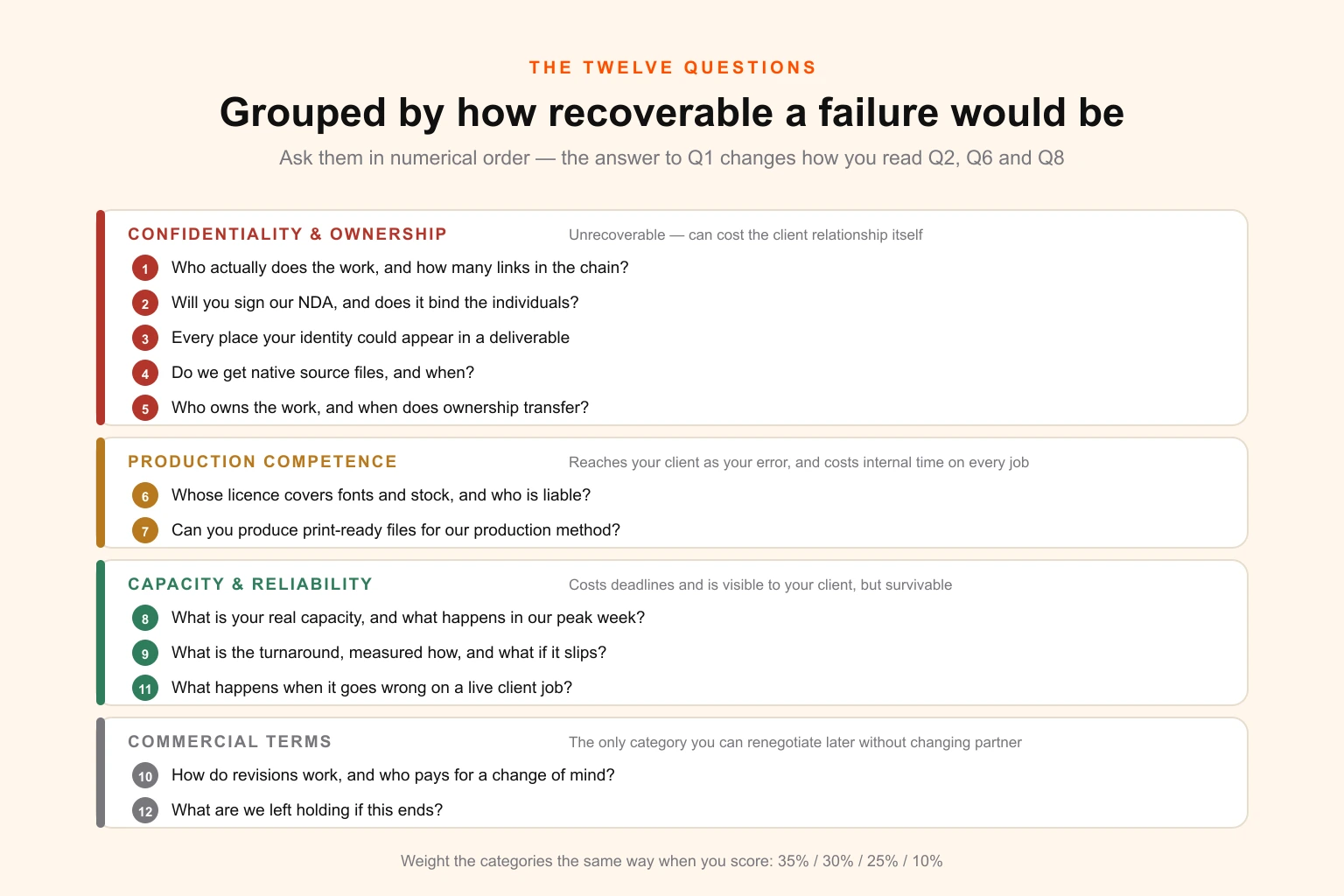 THE TWELVE QUESTIONS

Grouped by how recoverable a failure would be

Ask them in numerical order — the answer to Q1 changes how you read Q2, Q6 and Q8

CONFIDENTIALITY & OWNERSHIP

Unrecoverable — can cost the client relationship itself

1 Who actually does the work, and how many links in the chain?

2 Will you sign our NDA, and does it bind the individuals?

3 Every place your identity could appear in a deliverable

4 Do we get native source files, and when?

5 Who owns the work, and when does ownership transfer?

PRODUCTION COMPETENCE

Reaches your client as your error, and costs internal time on every job

6 Whose licence covers fonts and stock, and who is liable?

7 Can you produce print-ready files for our production method?

CAPACITY & RELIABILITY

Costs deadlines and is visible to your client, but survivable

8 What is your real capacity, and what happens in our peak week?

9 What is the turnaround, measured how, and what if it slips?

11 What happens when it goes wrong on a live client job?

COMMERCIAL TERMS

The only category you can renegotiate later without changing partner

10 How do revisions work, and who pays for a change of mind?

12 What are we left holding if this ends?

Weight the categories the same way when you score: 35% / 30% / 25% / 10%